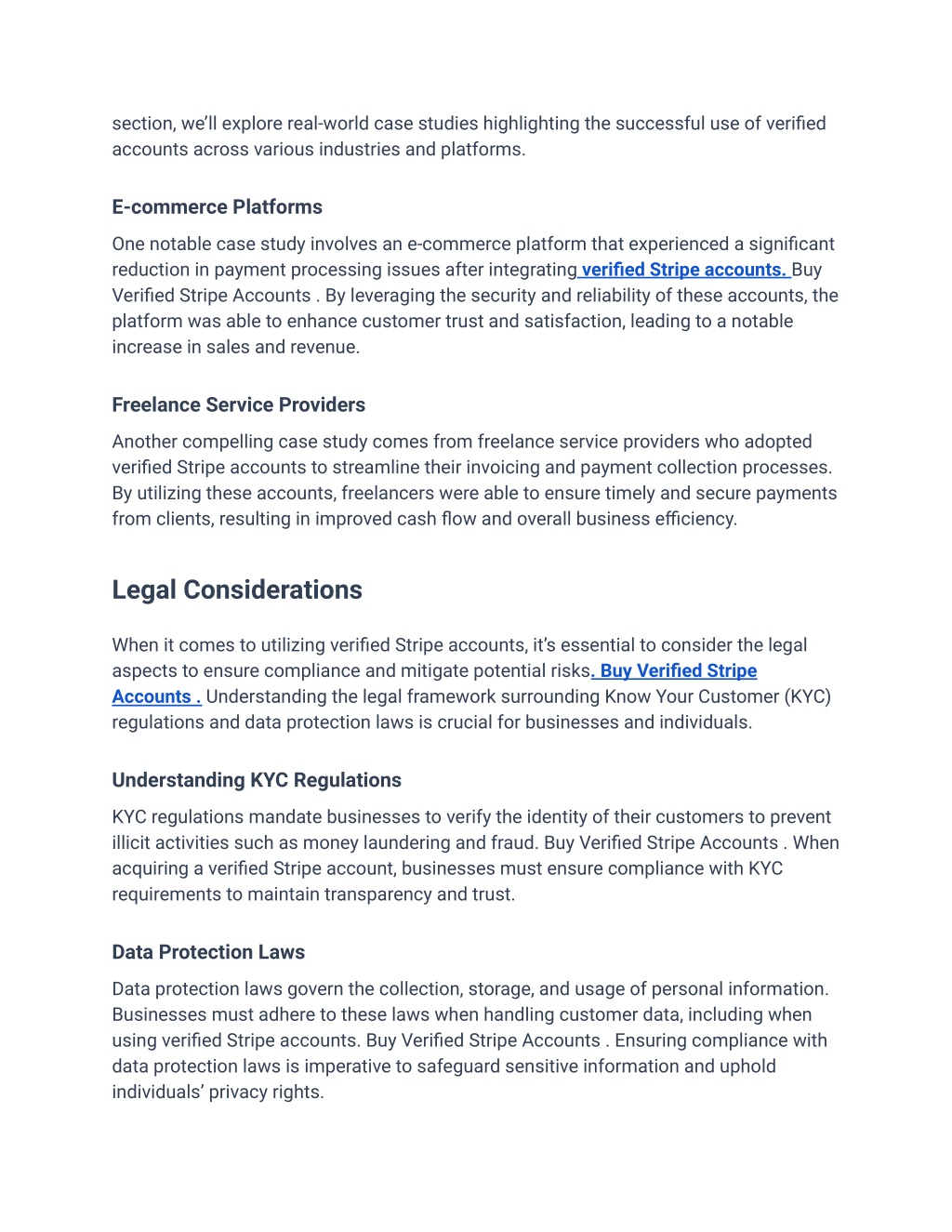 section, we'll explore real-world case studies highlighting the successful use of verified accounts across various industries and platforms.

E-commerce Platforms

One notable case study involves an e-commerce platform that experienced a significant reduction in payment processing issues after integrating verified Stripe accounts. Buy Verified Stripe Accounts . By leveraging the security and reliability of these accounts, the platform was able to enhance customer trust and satisfaction, leading to a notable increase in sales and revenue.

Freelance Service Providers

Another compelling case study comes from freelance service providers who adopted verified Stripe accounts to streamline their invoicing and payment collection processes. By utilizing these accounts, freelancers were able to ensure timely and secure payments from clients, resulting in improved cash flow and overall business efficiency.

Legal Considerations

When it comes to utilizing verified Stripe accounts, it's essential to consider the legal aspects to ensure compliance and mitigate potential risks. Buy Verified Stripe Accounts . Understanding the legal framework surrounding Know Your Customer (KYC) regulations and data protection laws is crucial for businesses and individuals.

Understanding KYC Regulations

KYC regulations mandate businesses to verify the identity of their customers to prevent illicit activities such as money laundering and fraud. Buy Verified Stripe Accounts . When acquiring a verified Stripe account, businesses must ensure compliance with KYC requirements to maintain transparency and trust.

Data Protection Laws

Data protection laws govern the collection, storage, and usage of personal information. Businesses must adhere to these laws when handling customer data, including when using verified Stripe accounts. Buy Verified Stripe Accounts . Ensuring compliance with data protection laws is imperative to safeguard sensitive information and uphold individuals' privacy rights.